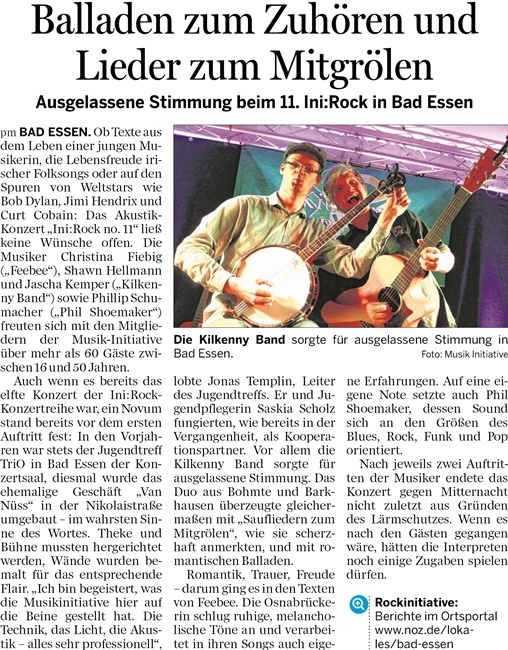 Balladen zum Zuhören und Lieder zum Mitgrölen

Ausgelassene Stimmung beim 11. Ini:Rock in Bad Essen

pm BAD ESSEN. Ob Texte aus dem Leben einer jungen Musikerin, die Lebensfreude irischer Folksongs oder auf den Spuren von Weltstars wie Bob Dylan, Jimi Hendrix und Curt Cobain: Das Akustik-Konzert „Ini:Rock no. 11“ ließ keine Wünsche offen. Die Musiker Christina Fiebig („Feebee“), Shawn Hellmann und Jascha Kemper („Kilkenny Band“) sowie Phillip Schumacher („Phil Shoemaker“) freuten sich mit den Mitgliedern der Musik-Initiative über mehr als 60 Gäste zwischen 16 und 50 Jahren.

Auch wenn es bereits das elfte Konzert der Ini:Rock-Konzertreihe war, ein Novum stand bereits vor dem ersten Auftritt fest: In den Vorjahren war stets der Jugendtreff TriO in Bad Essen der Konzertsaal, diesmal wurde das ehemalige Geschäft „Van Nüss“ in der Nikolaistraße umgebaut – im wahrsten Sinne des Wortes. Theke und Bühne mussten hergerichtet werden, Wände wurden bemalt für das entsprechende Flair. „Ich bin begeistert, was die Musikinitiative hier auf die Beine gestellt hat. Die Technik, das Licht, die Akustik – alles sehr professionell“,

Die Kilkenny Band sorgte für ausgelassene Stimmung in Bad Essen.
Foto: Musik Initiative

lobte Jonas Templin, Leiter des Jugendtreffs. Er und Jugendpflegerin Saskia Scholz fungierten, wie bereits in der Vergangenheit, als Kooperationspartner. Vor allem die Kilkenny Band sorgte für ausgelassene Stimmung. Das Duo aus Bohmte und Barkhausen überzeugte gleichermaßen mit „Saufliedern zum Mitgrölen“, wie sie scherzhaft anmerkten, und mit romantischen Balladen.

Romantik, Trauer, Freude – darum ging es in den Texten von Feebee. Die Osnabrückerin schlug ruhige, melancholische Töne an und verarbeitet in ihren Songs auch eigene Erfahrungen. Auf eine eigene Note setzte auch Phil Shoemaker, dessen Sound sich an den Größen des Blues, Rock, Funk und Pop orientiert.

Nach jeweils zwei Auftritten der Musiker endete das Konzert gegen Mitternacht nicht zuletzt aus Gründen des Lärmschutzes. Wenn es nach den Gästen gegangen wäre, hätten die Interpreten noch einige Zugaben spielen dürfen.

Rockinitiative:
Berichte im Ortsportal www.noz.de/lokales/bad-essen